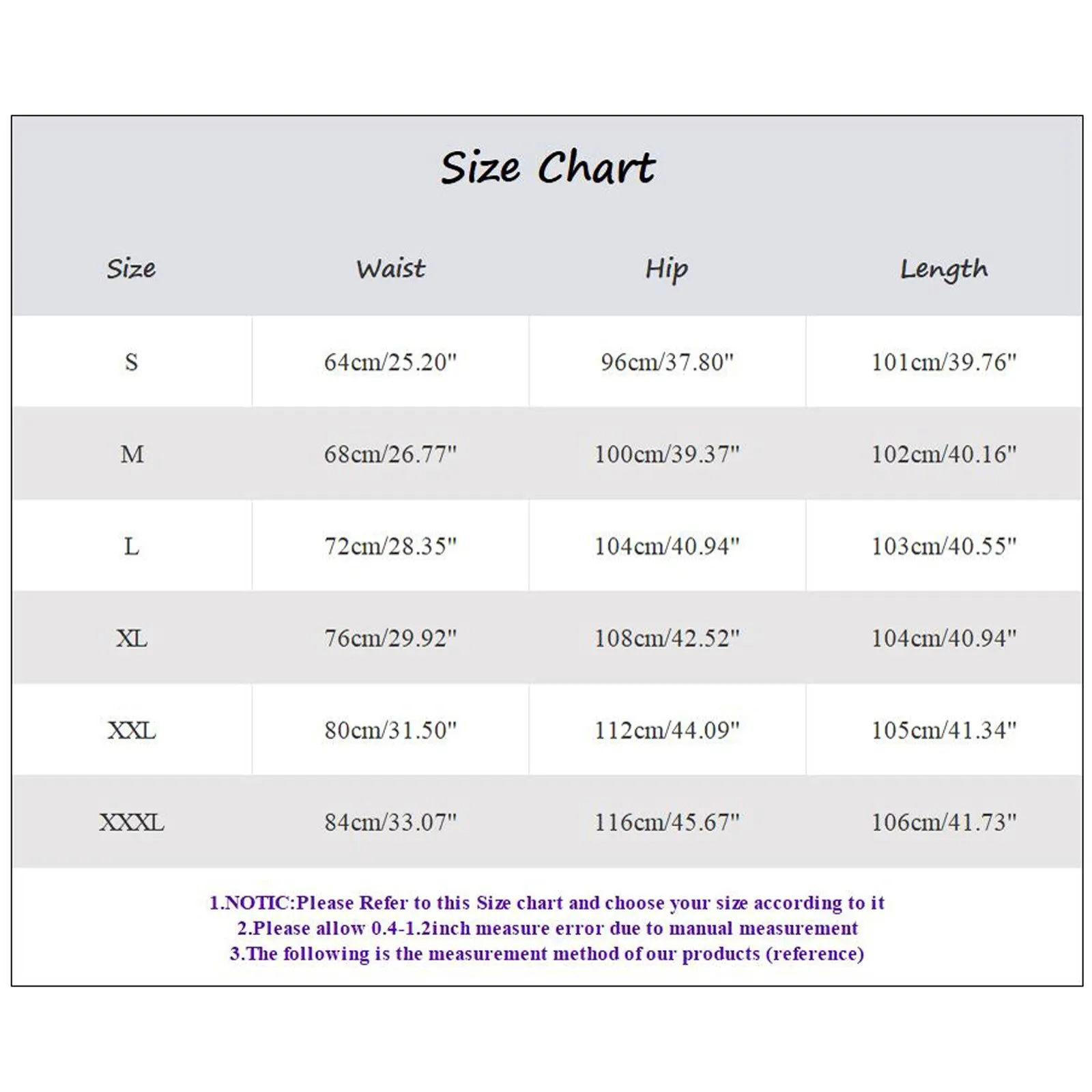 Size Chart

| Size | Waist | Hip | Length |
|---|---|---|---|
| S | 64cm/25.20" | 96cm/37.80" | 101cm/39.76" |
| M | 68cm/26.77" | 100cm/39.37" | 102cm/40.16" |
| L | 72cm/28.35" | 104cm/40.94" | 103cm/40.55" |
| XL | 76cm/29.92" | 108cm/42.52" | 104cm/40.94" |
| XXL | 80cm/31.50" | 112cm/44.09" | 105cm/41.34" |
| XXXL | 84cm/33.07" | 116cm/45.67" | 106cm/41.73" |

1.NOTIC:Please Refer to this Size chart and choose your size according to it
2.Please allow 0.4-1.2inch measure error due to manual measurement
3.The following is the measurement method of our products (reference)